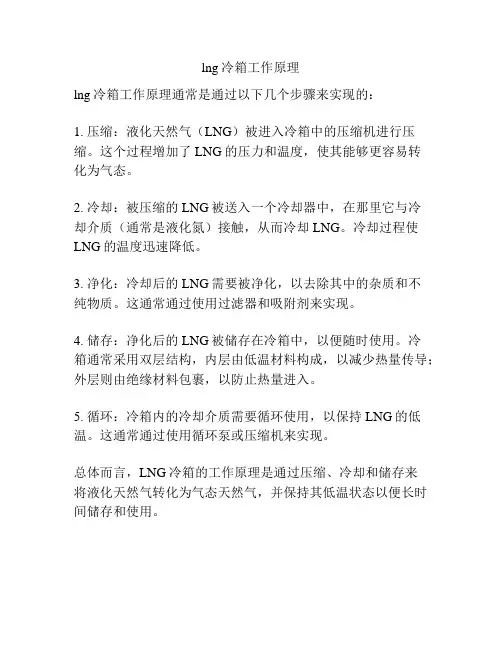 lng 冷箱工作原理

lng 冷箱工作原理通常是通过以下几个步骤来实现的：

1. 压缩：液化天然气（LNG）被进入冷箱中的压缩机进行压缩。这个过程增加了 LNG 的压力和温度，使其能够更容易转化为气态。

2. 冷却：被压缩的 LNG 被送入一个冷却器中，在那里它与冷却介质（通常是液化氮）接触，从而冷却 LNG。冷却过程使 LNG 的温度迅速降低。

3. 净化：冷却后的 LNG 需要被净化，以去除其中的杂质和不纯物质。这通常通过使用过滤器和吸附剂来实现。

4. 储存：净化后的 LNG 被储存在冷箱中，以便随时使用。冷箱通常采用双层结构，内层由低温材料构成，以减少热量传导；外层则由绝缘材料包裹，以防止热量进入。

5. 循环：冷箱内的冷却介质需要循环使用，以保持 LNG 的低温。这通常通过使用循环泵或压缩机来实现。

总体而言，LNG 冷箱的工作原理是通过压缩、冷却和储存来将液化天然气转化为气态天然气，并保持其低温状态以便长时间储存和使用。